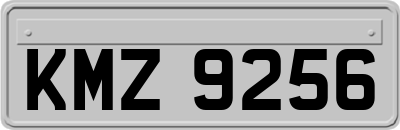 KMZ 9256